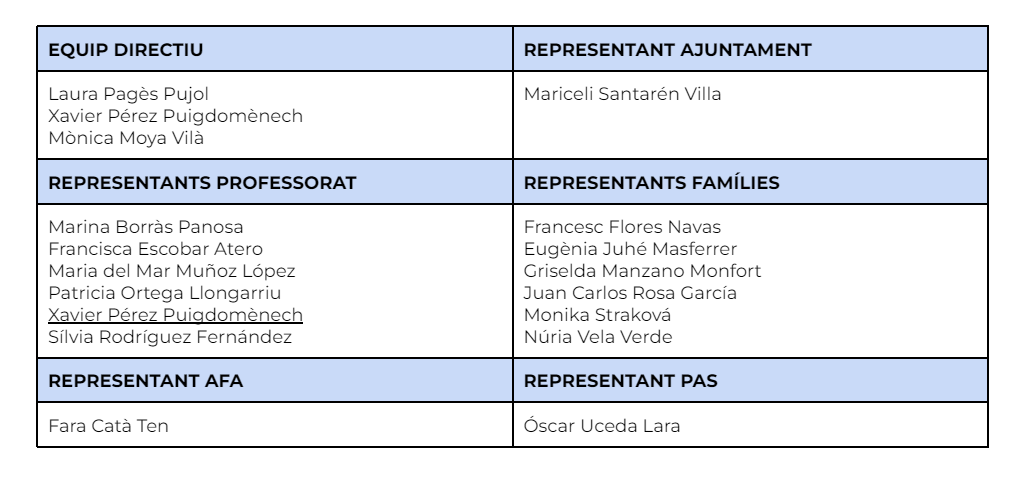 | EQUIP DIRECTIU | REPRESENTANT AJUNTAMENT |
|---|---|
| Laura Pagès Pujol<br>Xavier Pérez Puigdomènech<br>Mònica Moya Vilà | Mariceli Santarén Villa |
| **REPRESENTANTS PROFESSORAT** | **REPRESENTANTS FAMÍLIES** |
| Marina Borràs Panosa<br>Francisca Escobar Atero<br>Maria del Mar Muñoz López<br>Patricia Ortega Llongarriu<br>Xavier Pérez Puigdomènech<br>Sílvia Rodríguez Fernández | Francesc Flores Navas<br>Eugènia Juhé Masferrer<br>Griselda Manzano Monfort<br>Juan Carlos Rosa García<br>Monika Straková<br>Núria Vela Verde |
| **REPRESENTANT AFA** | **REPRESENTANT PAS** |
| Fara Catà Ten | Óscar Uceda Lara |